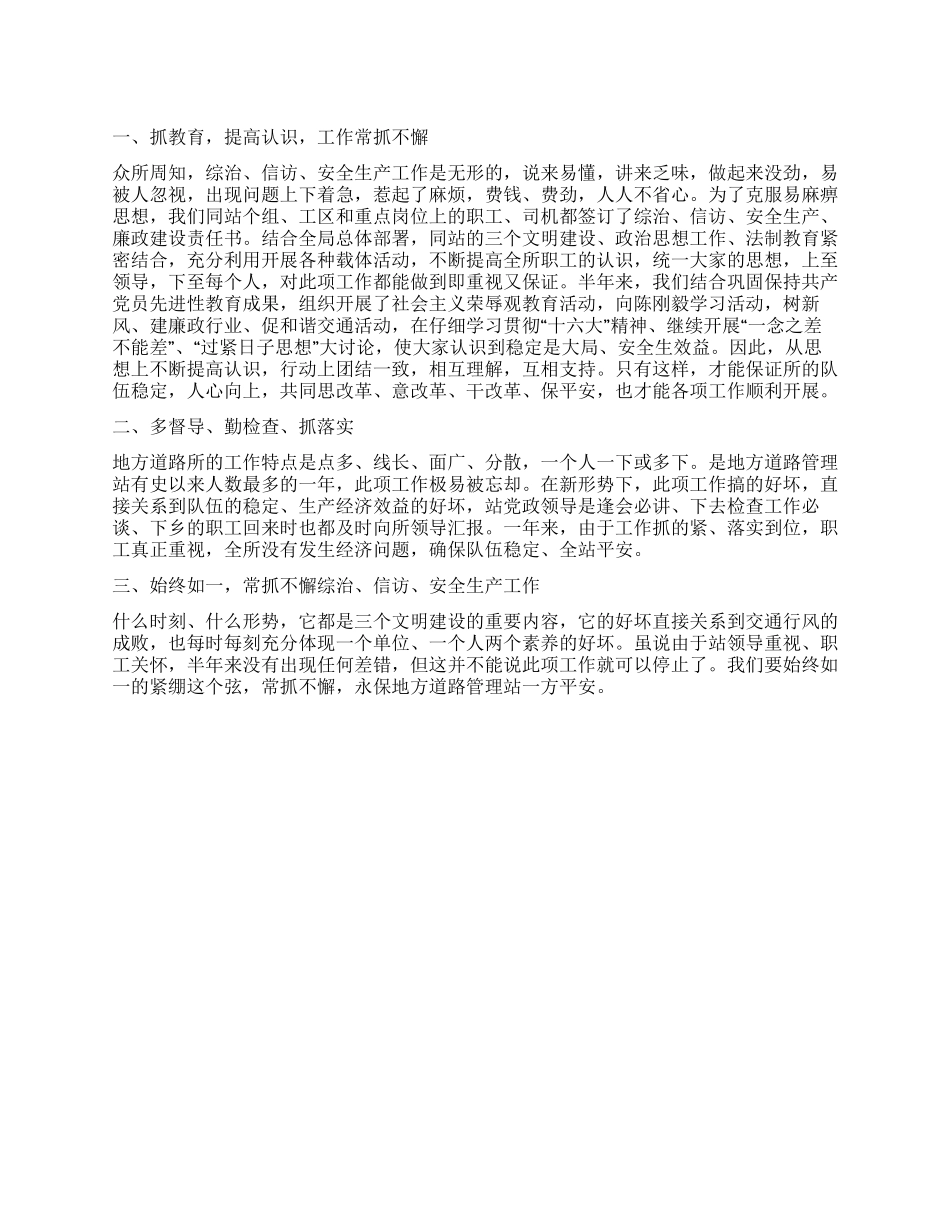 一、抓教育，提高认识，工作常抓不懈

众所周知，综治、信访、安全生产工作是无形的，说来易懂，讲来乏味，做起来没劲，易被人忽视，出现问题上下着急，惹起了麻烦，费钱、费劲，人人不省心。为了克服易麻痹思想，我们同站个组、工区和重点岗位上的职工、司机都签订了综治、信访、安全生产、廉政建设责任书。结合全局总体部署，同站的三个文明建设、政治思想工作、法制教育紧密结合，充分利用开展各种载体活动，不断提高全所职工的认识，统一大家的思想，上至领导，下至每个人，对此项工作都能做到即重视又保证。半年来，我们结合巩固保持共产党员先进性教育成果，组织开展了社会主义荣辱观教育活动，向陈刚毅学习活动，树新风、建廉政行业、促和谐交通活动，在仔细学习贯彻“十六大”精神、继续开展“一念之差不能差”、“过紧日子思想”大讨论，使大家认识到稳定是大局、安全生效益。因此，从思想上不断提高认识，行动上团结一致，相互理解，互相支持。只有这样，才能保证所的队伍稳定，人心向上，共同思改革、意改革、干改革、保平安，也才能各项工作顺利开展。

二、多督导、勤检查、抓落实

地方道路所的工作特点是点多、线长、面广、分散，一个人一下或多下。是地方道路管理站有史以来人数最多的一年，此项工作极易被忘却。在新形势下，此项工作搞的好坏，直接关系到队伍的稳定、生产经济效益的好坏，站党政领导是逢会必讲、下去检查工作必谈、下乡的职工回来时也都及时向所领导汇报。一年来，由于工作抓的紧、落实到位，职工真正重视，全所没有发生经济问题，确保队伍稳定、全站平安。

三、始终如一，常抓不懈综治、信访、安全生产工作

什么时刻、什么形势，它都是三个文明建设的重要内容，它的好坏直接关系到交通行风的成败，也每时每刻充分体现一个单位、一个人两个素养的好坏。虽说由于站领导重视、职工关怀，半年来没有出现任何差错，但这并不能说此项工作就可以停止了。我们要始终如一的紧绷这个弦，常抓不懈，永保地方道路管理站一方平安。